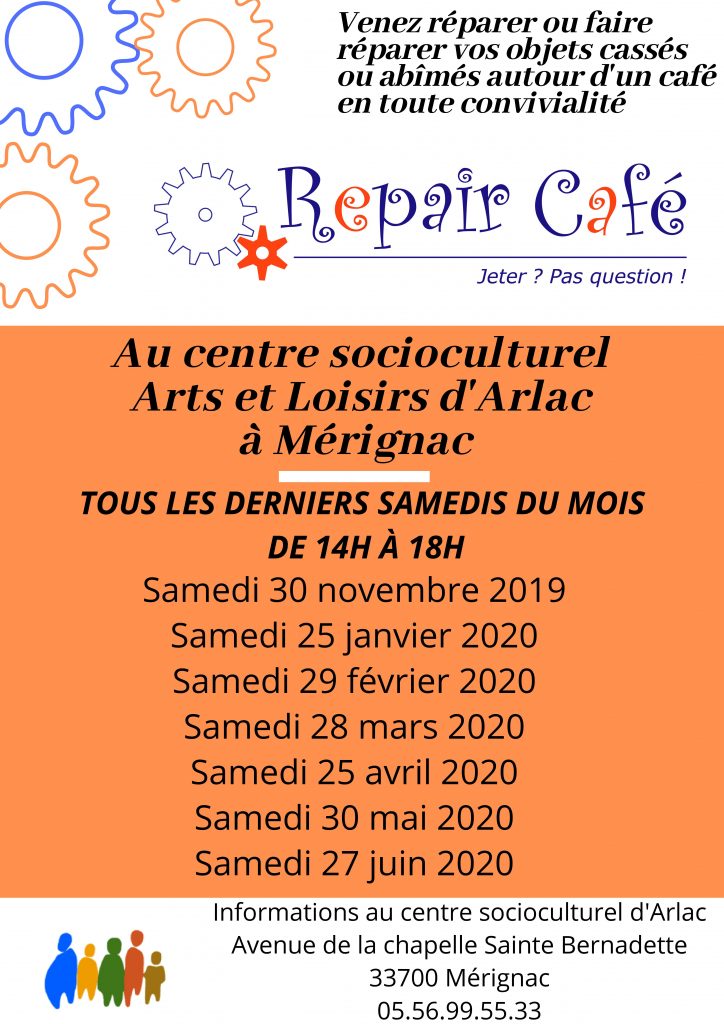 Venez réparer ou faire réparer vos objets cassés ou abîmés autour d'un café en toute convivialité

Repair Café

Jeter ? Pas question !

Au centre socioculturel Arts et Loisirs d'Arlac à Mérignac

TOUS LES DERNIERS SAMEDIS DU MOIS DE 14H À 18H

Samedi 30 novembre 2019
Samedi 25 janvier 2020
Samedi 29 février 2020
Samedi 28 mars 2020
Samedi 25 avril 2020
Samedi 30 mai 2020
Samedi 27 juin 2020

Informations au centre socioculturel d'Arlac
Avenue de la chapelle Sainte Bernadette
33700 Mérignac
05.56.99.55.33